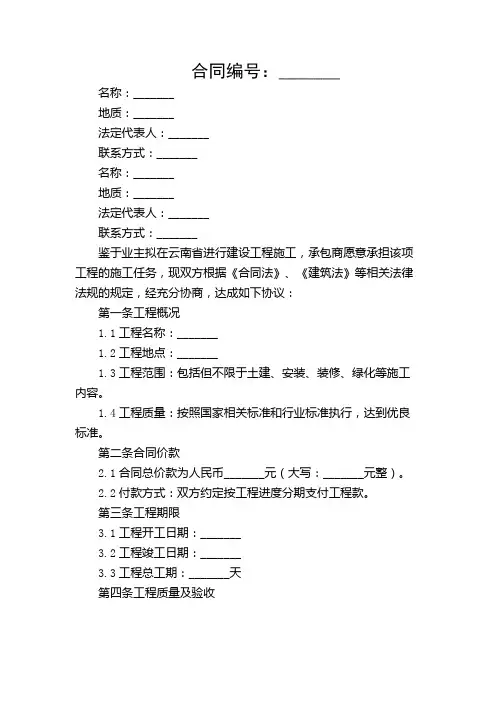 合同编号：________

名称：_______

地质：_______

法定代表人：_______

联系方式：_______

名称：_______

地质：_______

法定代表人：_______

联系方式：_______

鉴于业主拟在云南省进行建设工程施工，承包商愿意承担该项工程的施工任务，现双方根据《合同法》、《建筑法》等相关法律法规的规定，经充分协商，达成如下协议：

第一条工程概况

1.1 工程名称：_______

1.2 工程地点：_______

1.3 工程范围：包括但不限于土建、安装、装修、绿化等施工内容。

1.4 工程质量：按照国家相关标准和行业标准执行，达到优良标准。

第二条合同价款

2.1 合同总价款为人民币_______元（大写：_______元整）。

2.2 付款方式：双方约定按工程进度分期支付工程款。

第三条工程期限

3.1 工程开工日期：_______

3.2 工程竣工日期：_______

3.3 工程总工期：_______天

第四条工程质量及验收